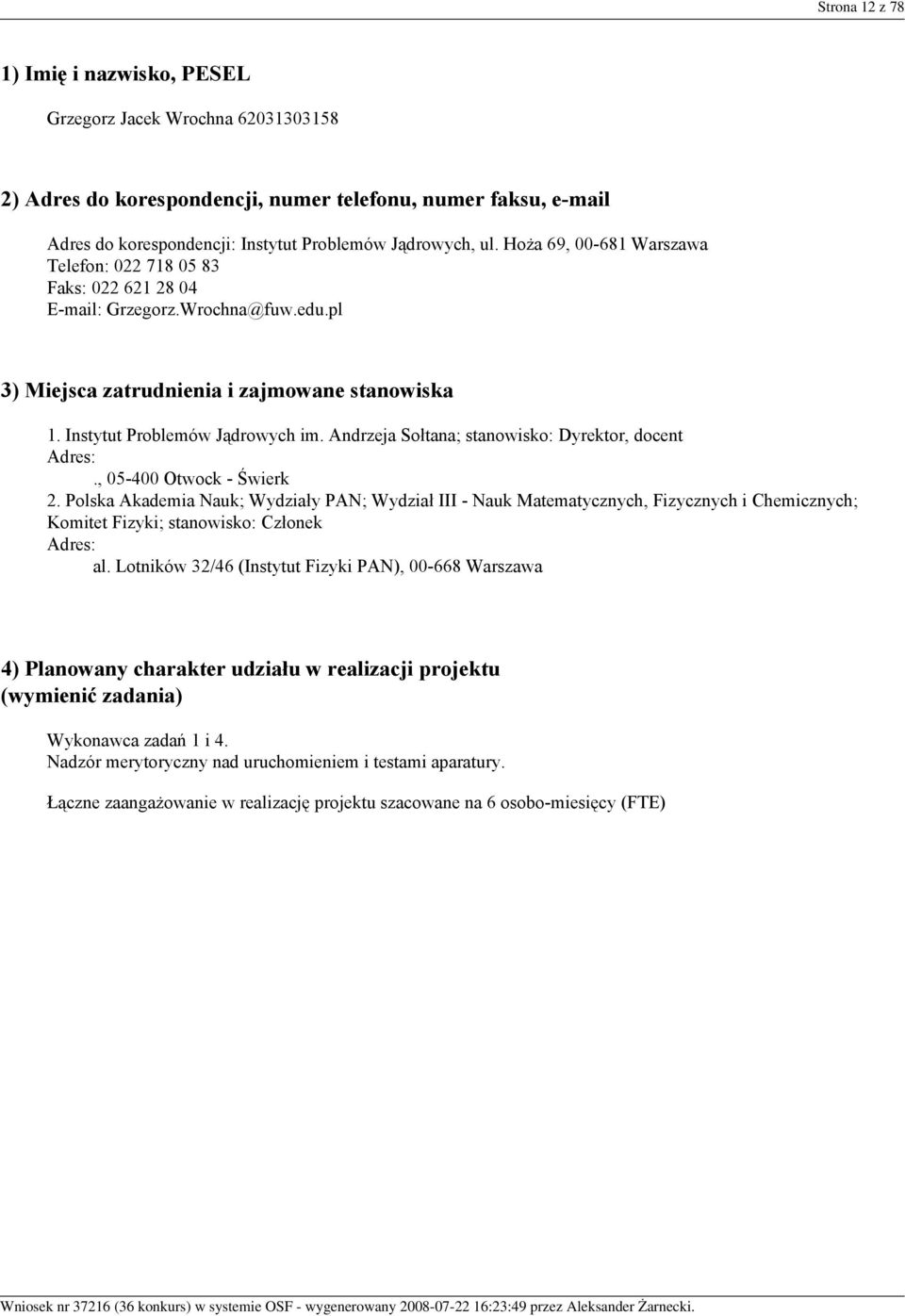 Strona 12 z 78

1) Imię i nazwisko, PESEL

Grzegorz Jacek Wrochna 62031303158

2) Adres do korespondencji, numer telefonu, numer faksu, e-mail

Adres do korespondencji: Instytut Problemów Jądrowych, ul. Hoża 69, 00-681 Warszawa
Telefon: 022 718 05 83
Faks: 022 621 28 04
E-mail: Grzegorz.Wrochna@fuw.edu.pl

3) Miejsca zatrudnienia i zajmowane stanowiska

1. Instytut Problemów Jądrowych im. Andrzeja Sołtana; stanowisko: Dyrektor, docent
Adres:
., 05-400 Otwock - Świerk
2. Polska Akademia Nauk; Wydziały PAN; Wydział III - Nauk Matematycznych, Fizycznych i Chemicznych; Komitet Fizyki; stanowisko: Członek
Adres:
al. Lotników 32/46 (Instytut Fizyki PAN), 00-668 Warszawa

4) Planowany charakter udziału w realizacji projektu (wymienić zadania)

Wykonawca zadań 1 i 4.
Nadzór merytoryczny nad uruchomieniem i testami aparatury.

Łączne zaangażowanie w realizację projektu szacowane na 6 osobo-miesięcy (FTE)

Wniosek nr 37216 (36 konkurs) w systemie OSF - wygenerowany 2008-07-22 16:23:49 przez Aleksander Żarnecki.